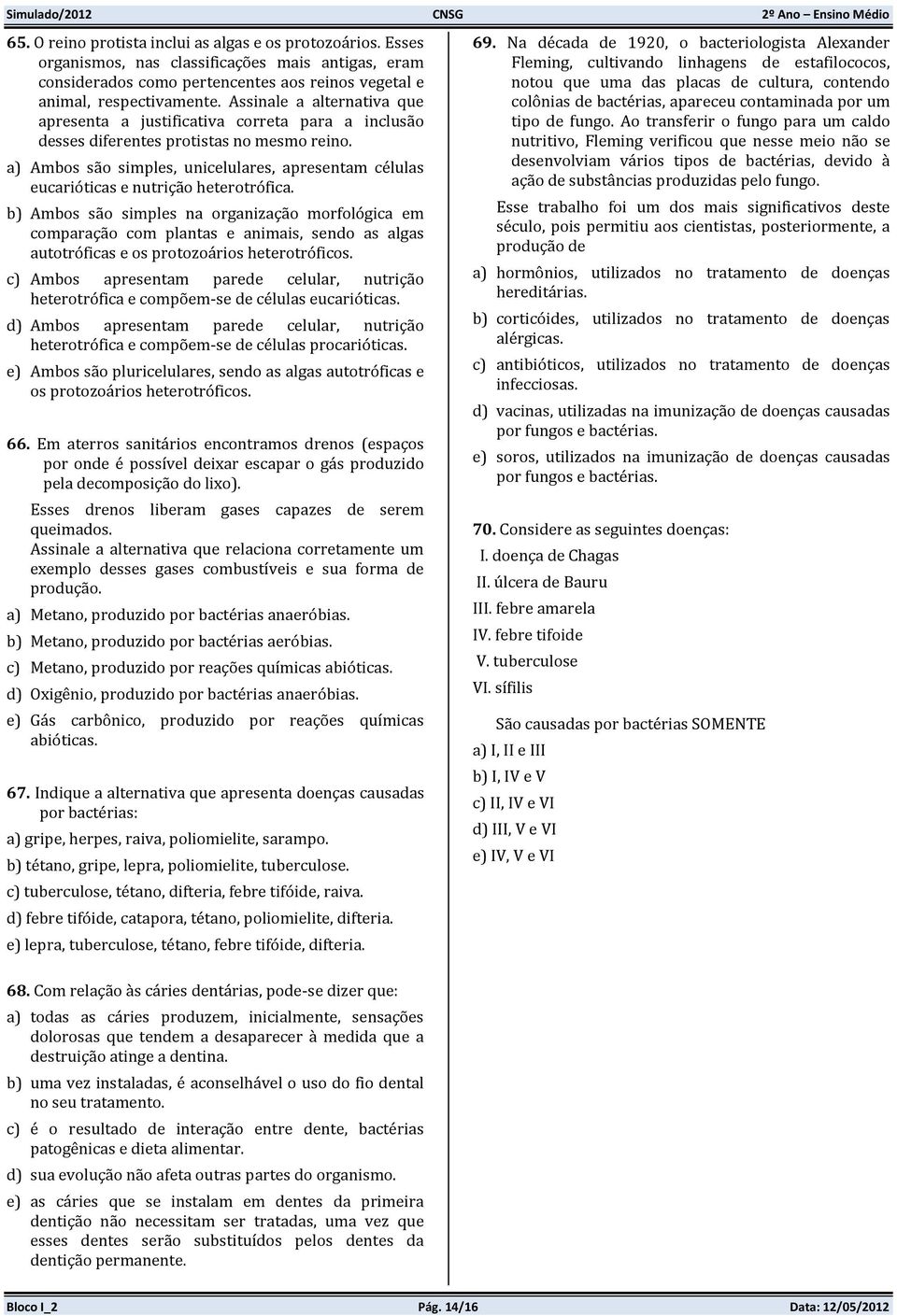 Simulado/2012 CNSG 2º Ano – Ensino Médio

65. O reino protista inclui as algas e os protozoários. Esses organismos, nas classificações mais antigas, eram considerados como pertencentes aos reinos vegetal e animal, respectivamente. Assinale a alternativa que apresenta a justificativa correta para a inclusão desses diferentes protistas no mesmo reino.

a) Ambos são simples, unicelulares, apresentam células eucarióticas e nutrição heterotrófica.

b) Ambos são simples na organização morfológica em comparação com plantas e animais, sendo as algas autotróficas e os protozoários heterotróficos.

c) Ambos apresentam parede celular, nutrição heterotrófica e compõem-se de células eucarióticas.

d) Ambos apresentam parede celular, nutrição heterotrófica e compõem-se de células procarióticas.

e) Ambos são pluricelulares, sendo as algas autotróficas e os protozoários heterotróficos.

66. Em aterros sanitários encontramos drenos (espaços por onde é possível deixar escapar o gás produzido pela decomposição do lixo).

Esses drenos liberam gases capazes de serem queimados.
Assinale a alternativa que relaciona corretamente um exemplo desses gases combustíveis e sua forma de produção.

a) Metano, produzido por bactérias anaeróbias.

b) Metano, produzido por bactérias aeróbias.

c) Metano, produzido por reações químicas abióticas.

d) Oxigênio, produzido por bactérias anaeróbias.

e) Gás carbônico, produzido por reações químicas abióticas.

67. Indique a alternativa que apresenta doenças causadas por bactérias:

a) gripe, herpes, raiva, poliomielite, sarampo.

b) tétano, gripe, lepra, poliomielite, tuberculose.

c) tuberculose, tétano, difteria, febre tifóide, raiva.

d) febre tifóide, catapora, tétano, poliomielite, difteria.

e) lepra, tuberculose, tétano, febre tifóide, difteria.

68. Com relação às cáries dentárias, pode-se dizer que:

a) todas as cáries produzem, inicialmente, sensações dolorosas que tendem a desaparecer à medida que a destruição atinge a dentina.

b) uma vez instaladas, é aconselhável o uso do fio dental no seu tratamento.

c) é o resultado de interação entre dente, bactérias patogênicas e dieta alimentar.

d) sua evolução não afeta outras partes do organismo.

e) as cáries que se instalam em dentes da primeira dentição não necessitam ser tratadas, uma vez que esses dentes serão substituídos pelos dentes da dentição permanente.

69. Na década de 1920, o bacteriologista Alexander Fleming, cultivando linhagens de estafilococos, notou que uma das placas de cultura, contendo colônias de bactérias, apareceu contaminada por um tipo de fungo. Ao transferir o fungo para um caldo nutritivo, Fleming verificou que nesse meio não se desenvolviam vários tipos de bactérias, devido à ação de substâncias produzidas pelo fungo.

Esse trabalho foi um dos mais significativos deste século, pois permitiu aos cientistas, posteriormente, a produção de

a) hormônios, utilizados no tratamento de doenças hereditárias.

b) corticóides, utilizados no tratamento de doenças alérgicas.

c) antibióticos, utilizados no tratamento de doenças infecciosas.

d) vacinas, utilizadas na imunização de doenças causadas por fungos e bactérias.

e) soros, utilizados na imunização de doenças causadas por fungos e bactérias.

70. Considere as seguintes doenças:

I. doença de Chagas
II. úlcera de Bauru
III. febre amarela
IV. febre tifoide
V. tuberculose
VI. sífilis

São causadas por bactérias SOMENTE

a) I, II e III
b) I, IV e V
c) II, IV e VI
d) III, V e VI
e) IV, V e VI

Bloco I_2 Pág. 14/16 Data: 12/05/2012